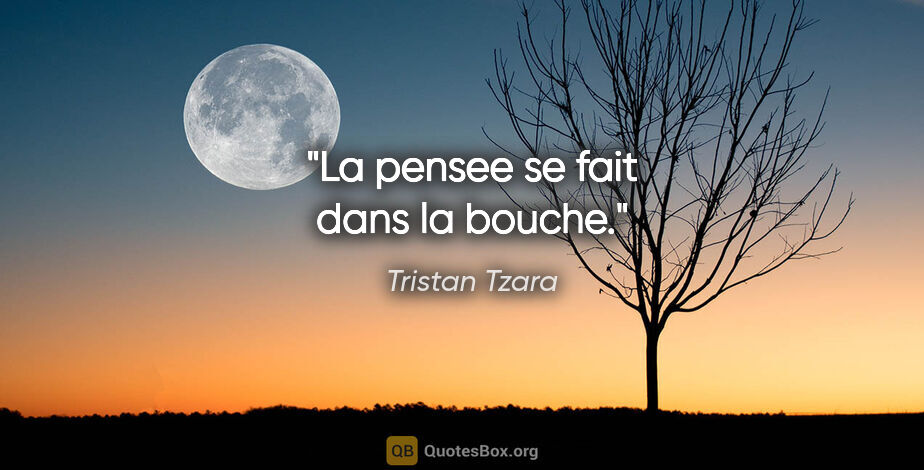 "La pensee se fait dans la bouche."

Tristan Tzara

QB QuotesBox.org